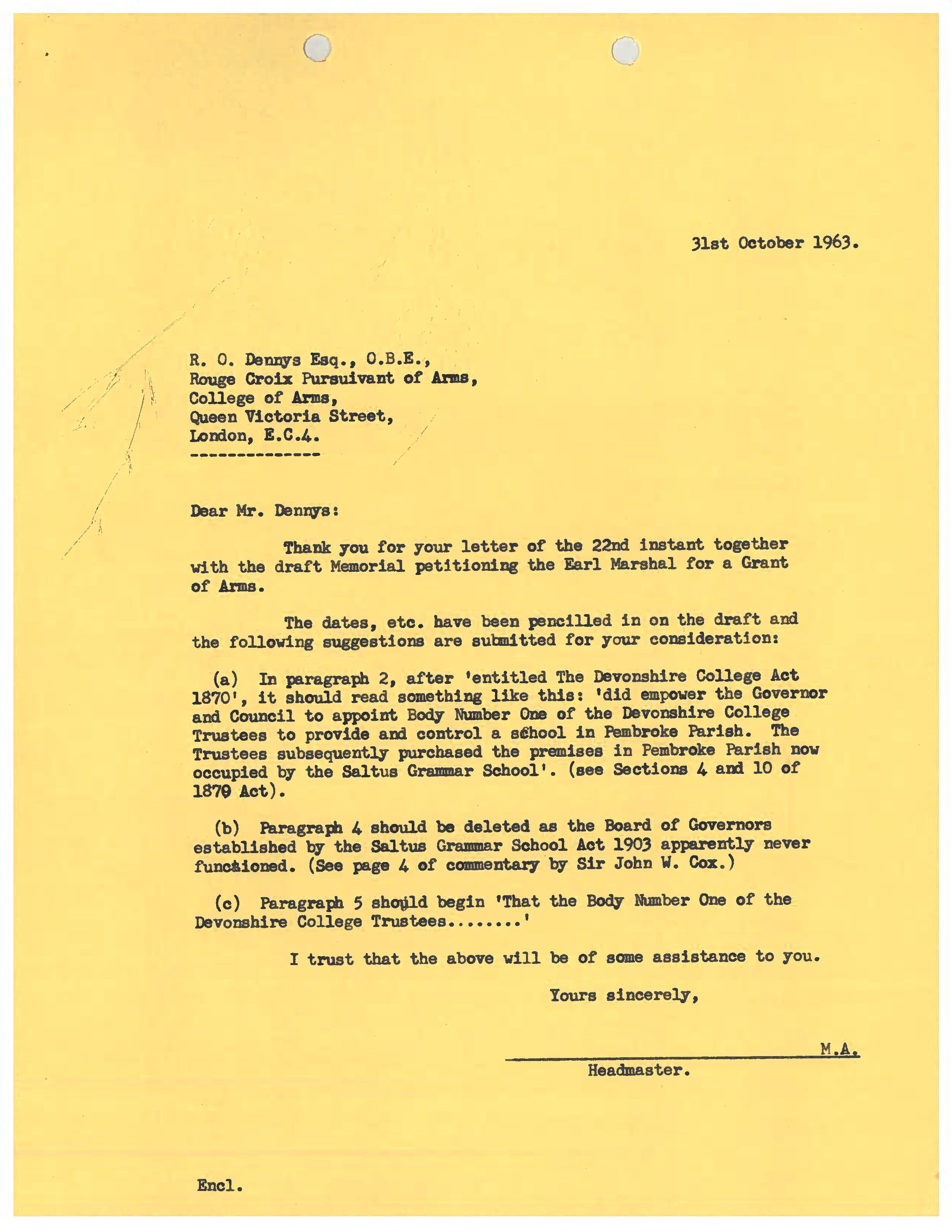 31st October 1963.

R. O. Dennys Esq., O.B.E.,
Rouge Croix Pursuivant of Arms,
College of Arms,
Queen Victoria Street,
London, E.C.4.
--------------

Dear Mr. Dennys:

Thank you for your letter of the 22nd instant together with the draft Memorial petitioning the Earl Marshal for a Grant of Arms.

The dates, etc. have been pencilled in on the draft and the following suggestions are submitted for your consideration:

(a) In paragraph 2, after 'entitled The Devonshire College Act 1870', it should read something like this: 'did empower the Governor and Council to appoint Body Number One of the Devonshire College Trustees to provide and control a school in Pembroke Parish. The Trustees subsequently purchased the premises in Pembroke Parish now occupied by the Saltus Grammar School'. (see Sections 4 and 10 of 1870 Act).

(b) Paragraph 4 should be deleted as the Board of Governors established by the Saltus Grammar School Act 1903 apparently never functioned. (See page 4 of commentary by Sir John W. Cox.)

(c) Paragraph 5 should begin 'That the Body Number One of the Devonshire College Trustees........'

I trust that the above will be of some assistance to you.

Yours sincerely,

M.A.
Headmaster.

Encl.